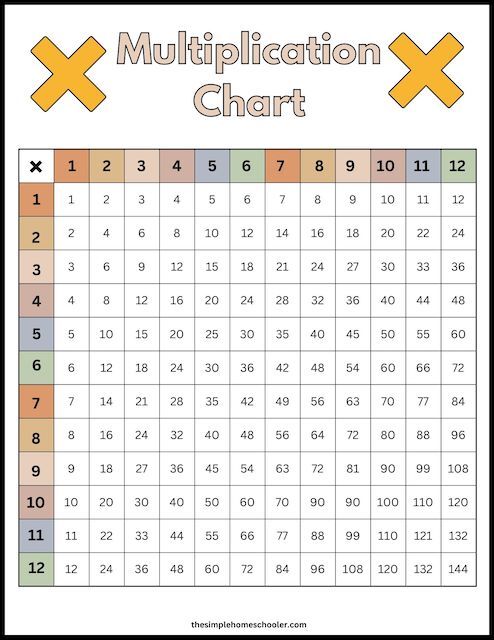 Multiplication Chart

| × | 1 | 2 | 3 | 4 | 5 | 6 | 7 | 8 | 9 | 10 | 11 | 12 |
|---|---|---|---|---|---|---|---|---|---|---|---|---|
| 1 | 1 | 2 | 3 | 4 | 5 | 6 | 7 | 8 | 9 | 10 | 11 | 12 |
| 2 | 2 | 4 | 6 | 8 | 10 | 12 | 14 | 16 | 18 | 20 | 22 | 24 |
| 3 | 3 | 6 | 9 | 12 | 15 | 18 | 21 | 24 | 27 | 30 | 33 | 36 |
| 4 | 4 | 8 | 12 | 16 | 20 | 24 | 28 | 32 | 36 | 40 | 44 | 48 |
| 5 | 5 | 10 | 15 | 20 | 25 | 30 | 35 | 40 | 45 | 50 | 55 | 60 |
| 6 | 6 | 12 | 18 | 24 | 30 | 36 | 42 | 48 | 54 | 60 | 66 | 72 |
| 7 | 7 | 14 | 21 | 28 | 35 | 42 | 49 | 56 | 63 | 70 | 77 | 84 |
| 8 | 8 | 16 | 24 | 32 | 40 | 48 | 56 | 64 | 72 | 80 | 88 | 96 |
| 9 | 9 | 18 | 27 | 36 | 45 | 54 | 63 | 72 | 81 | 90 | 99 | 108 |
| 10 | 10 | 20 | 30 | 40 | 50 | 60 | 70 | 90 | 90 | 100 | 110 | 120 |
| 11 | 11 | 22 | 33 | 44 | 55 | 66 | 77 | 88 | 99 | 110 | 121 | 132 |
| 12 | 12 | 24 | 36 | 48 | 60 | 72 | 84 | 96 | 108 | 120 | 132 | 144 |

thesimplehomeschooler.com